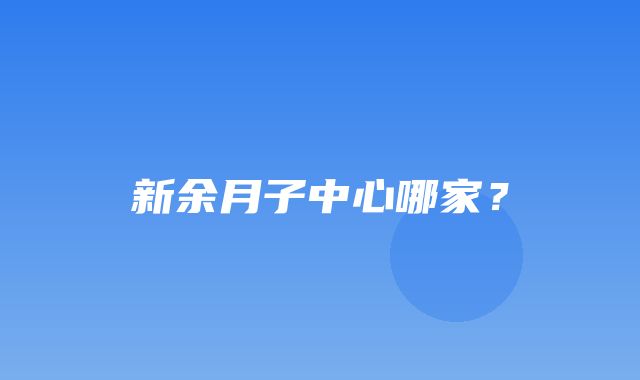 新余月子中心哪家？